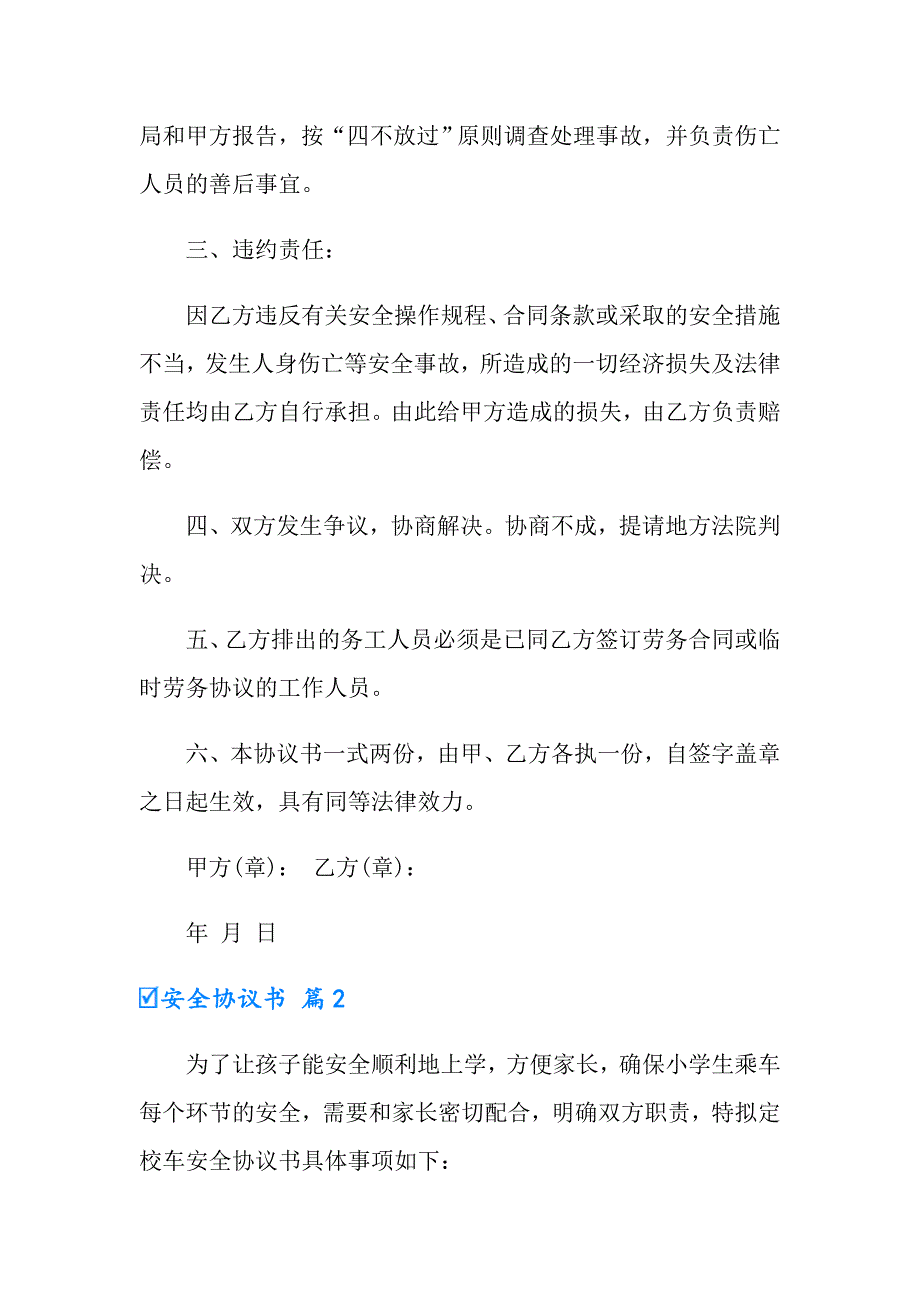 局和甲方报告，按“四不放过”原则调查处理事故，并负责伤亡人员的善后事宜。

三、违约责任：

因乙方违反有关安全操作规程、合同条款或采取的安全措施不当，发生人身伤亡等安全事故，所造成的一切经济损失及法律责任均由乙方自行承担。由此给甲方造成的损失，由乙方负责赔偿。

四、双方发生争议，协商解决。协商不成，提请地方法院判决。

五、乙方排出的务工人员必须是已同乙方签订劳务合同或临时劳务协议的工作人员。

六、本协议书一式两份，由甲、乙方各执一份，自签字盖章之日起生效，具有同等法律效力。

甲方(章)： 乙方(章)：

年 月 日

☑安全协议书 篇2

为了让孩子能安全顺利地上学，方便家长，确保小学生乘车每个环节的安全，需要和家长密切配合，明确双方职责，特拟定校车安全协议书具体事项如下：